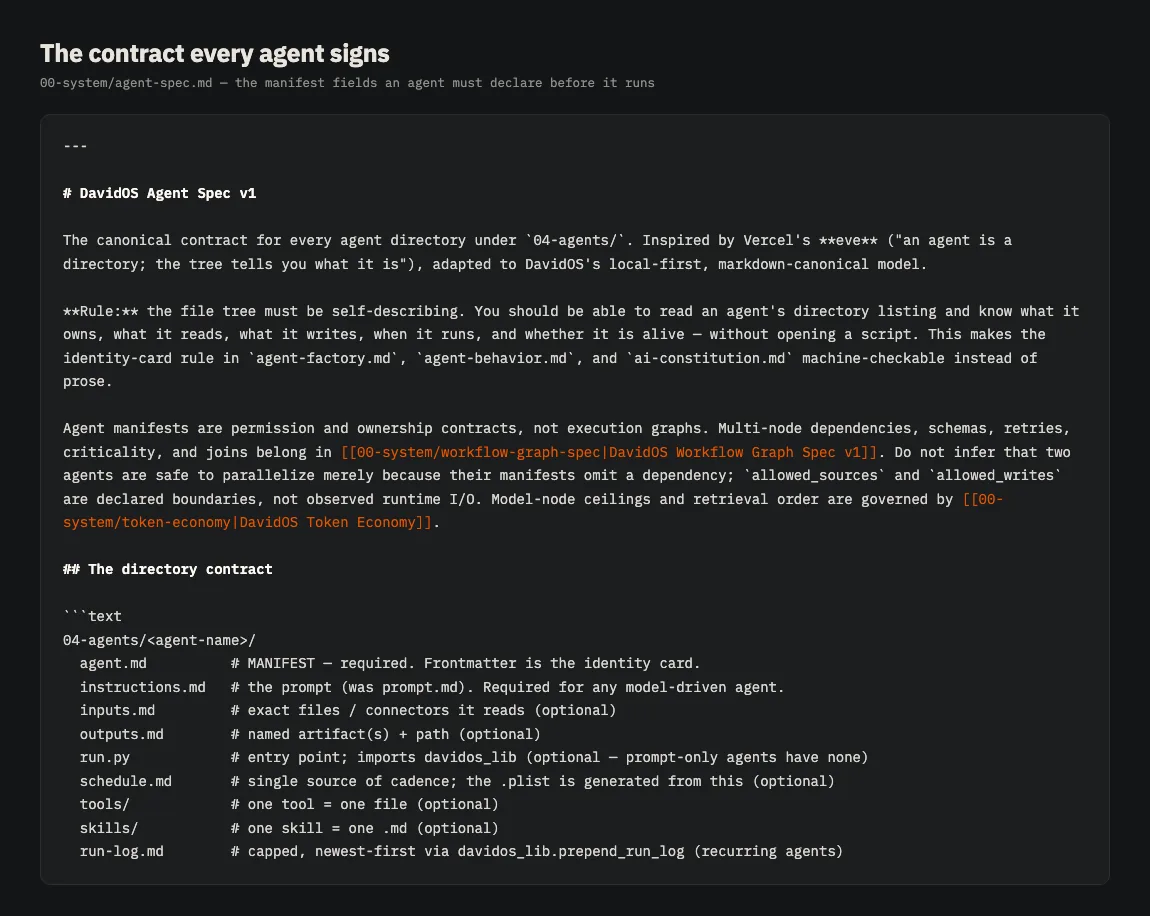 The contract every agent signs

00-system/agent-spec.md — the manifest fields an agent must declare before it runs

---

# DavidOS Agent Spec v1

The canonical contract for every agent directory under `04-agents/`. Inspired by Vercel's **eve** ("an agent is a directory; the tree tells you what it is"), adapted to DavidOS's local-first, markdown-canonical model.

**Rule:** the file tree must be self-describing. You should be able to read an agent's directory listing and know what it owns, what it reads, what it writes, when it runs, and whether it is alive — without opening a script. This makes the identity-card rule in `agent-factory.md`, `agent-behavior.md`, and `ai-constitution.md` machine-checkable instead of prose.

Agent manifests are permission and ownership contracts, not execution graphs. Multi-node dependencies, schemas, retries, criticality, and joins belong in [[00-system/workflow-graph-spec|DavidOS Workflow Graph Spec v1]]. Do not infer that two agents are safe to parallelize merely because their manifests omit a dependency; `allowed_sources` and `allowed_writes` are declared boundaries, not observed runtime I/O. Model-node ceilings and retrieval order are governed by [[00-system/token-economy|DavidOS Token Economy]].

## The directory contract

```text
04-agents/<agent-name>/
  agent.md          # MANIFEST — required. Frontmatter is the identity card.
  instructions.md   # the prompt (was prompt.md). Required for any model-driven agent.
  inputs.md         # exact files / connectors it reads (optional)
  outputs.md        # named artifact(s) + path (optional)
  run.py            # entry point; imports davidos_lib (optional — prompt-only agents have none)
  schedule.md       # single source of cadence; the .plist is generated from this (optional)
  tools/            # one tool = one file (optional)
  skills/           # one skill = one .md (optional)
  run-log.md        # capped, newest-first via davidos_lib.prepend_run_log (recurring agents)